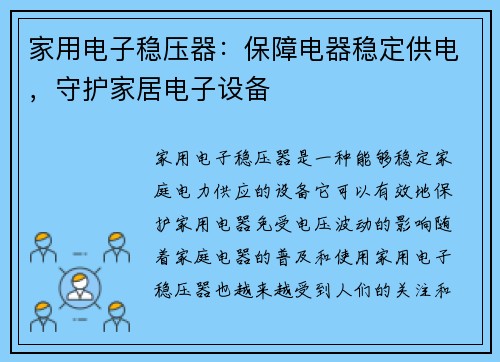 家用电子稳压器：保障电器稳定供电，守护家居电子设备

家用电子稳压器是一种能够稳定家庭电力供应的设备它可以有效地保护家用电器免受电压波动的影响随着家庭电器的普及和使用家用电子稳压器也越来越受到人们的关注和